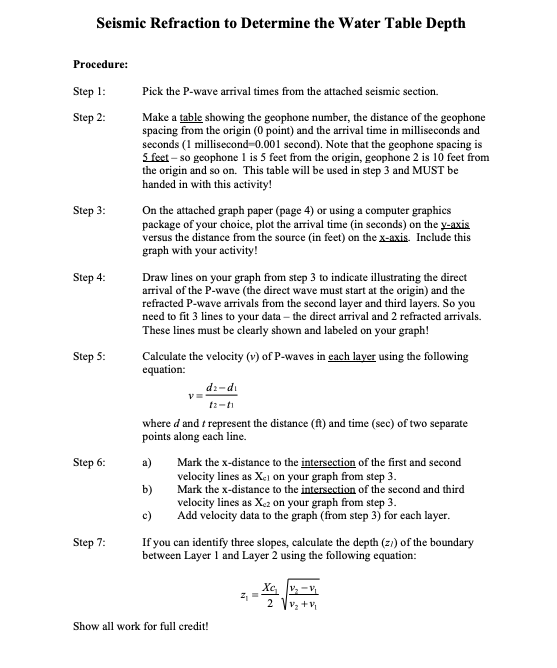 Seismic Refraction to Determine the Water Table Depth

Procedure:

Step 1: Pick the P-wave arrival times from the attached seismic section.

Step 2: Make a table showing the geophone number, the distance of the geophone spacing from the origin (0 point) and the arrival time in milliseconds and seconds (1 millisecond=0.001 second). Note that the geophone spacing is 5 feet – so geophone 1 is 5 feet from the origin, geophone 2 is 10 feet from the origin and so on. This table will be used in step 3 and MUST be handed in with this activity!

Step 3: On the attached graph paper (page 4) or using a computer graphics package of your choice, plot the arrival time (in seconds) on the y-axis versus the distance from the source (in feet) on the x-axis. Include this graph with your activity!

Step 4: Draw lines on your graph from step 3 to indicate illustrating the direct arrival of the P-wave (the direct wave must start at the origin) and the refracted P-wave arrivals from the second layer and third layers. So you need to fit 3 lines to your data – the direct arrival and 2 refracted arrivals. These lines must be clearly shown and labeled on your graph!

Step 5: Calculate the velocity ($v$) of P-waves in each layer using the following equation:

$v = \frac{d_2 - d_1}{t_2 - t_1}$

where $d$ and $t$ represent the distance (ft) and time (sec) of two separate points along each line.

Step 6: a) Mark the x-distance to the intersection of the first and second velocity lines as $X_{c1}$ on your graph from step 3.
b) Mark the x-distance to the intersection of the second and third velocity lines as $X_{c2}$ on your graph from step 3.
c) Add velocity data to the graph (from step 3) for each layer.

Step 7: If you can identify three slopes, calculate the depth ($z_1$) of the boundary between Layer 1 and Layer 2 using the following equation:

$z_1 = \frac{Xc_1}{2}\sqrt{\frac{v_2 - v_1}{v_2 + v_1}}$

Show all work for full credit!